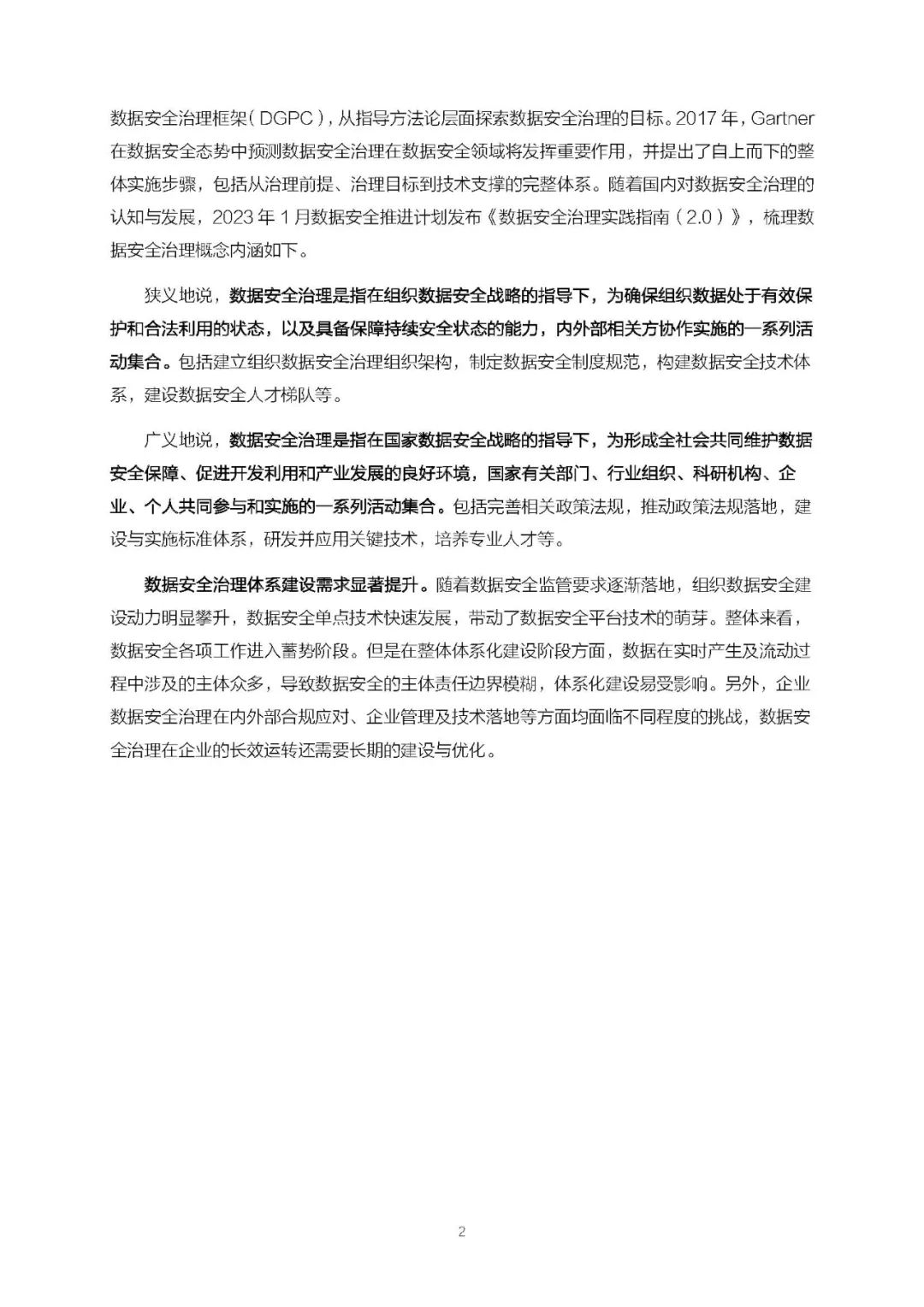 数据安全治理框架(DGPC),从指导方法论层面探索数据安全治理的目标。2017年,Gartner在数据安全态势中预测数据安全治理在数据安全领域将发挥重要作用,并提出了自上而下的整体实施步骤,包括从治理前提、治理目标到技术支撑的完整体系。随着国内对数据安全治理的认知与发展,2023年1月数据安全推进计划发布《数据安全治理实践指南(2.0)》,梳理数据安全治理概念内涵如下。

狭义地说,数据安全治理是指在组织数据安全战略的指导下,为确保组织数据处于有效保护和合法利用的状态,以及具备保障持续安全状态的能力,内外部相关方协作实施的一系列活动集合。包括建立组织数据安全治理组织架构,制定数据安全制度规范,构建数据安全技术体系,建设数据安全人才梯队等。

广义地说,数据安全治理是指在国家数据安全战略的指导下,为形成全社会共同维护数据安全保障、促进开发利用和产业发展的良好环境,国家有关部门、行业组织、科研机构、企业、个人共同参与和实施的一系列活动集合。包括完善相关政策法规,推动政策法规落地,建设与实施标准体系,研发并应用关键技术,培养专业人才等。

数据安全治理体系建设需求显著提升。随着数据安全监管要求逐渐落地,组织数据安全建设动力明显攀升,数据安全单点技术快速发展,带动了数据安全平台技术的萌芽。整体来看,数据安全各项工作进入蓄势阶段。但是在整体体系化建设阶段方面,数据在实时产生及流动过程中涉及的主体众多,导致数据安全的主体责任边界模糊,体系化建设易受影响。另外,企业数据安全治理在内外部合规应对、企业管理及技术落地等方面均面临不同程度的挑战,数据安全治理在企业的长效运转还需要长期的建设与优化。

2